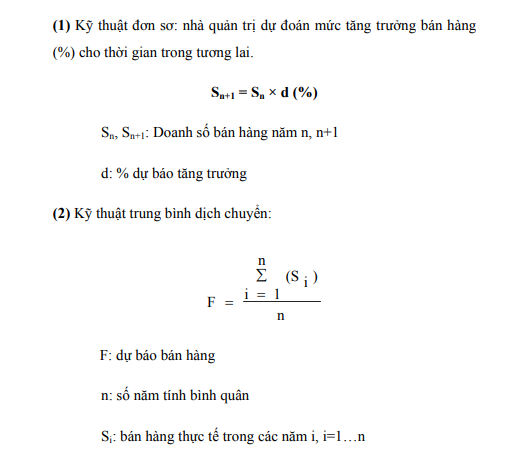 **(1)** Kỹ thuật đơn sơ: nhà quản trị dự đoán mức tăng trưởng bán hàng (%) cho thời gian trong tương lai.

$S_{n+1} = S_n \times d\ (\%)$

$S_n$, $S_{n+1}$: Doanh số bán hàng năm n, n+1

d: % dự báo tăng trưởng

**(2)** Kỹ thuật trung bình dịch chuyển:

$F = \frac{\sum_{i=1}^{n} (S_i)}{n}$

F: dự báo bán hàng

n: số năm tính bình quân

$S_i$: bán hàng thực tế trong các năm i, i=1…n